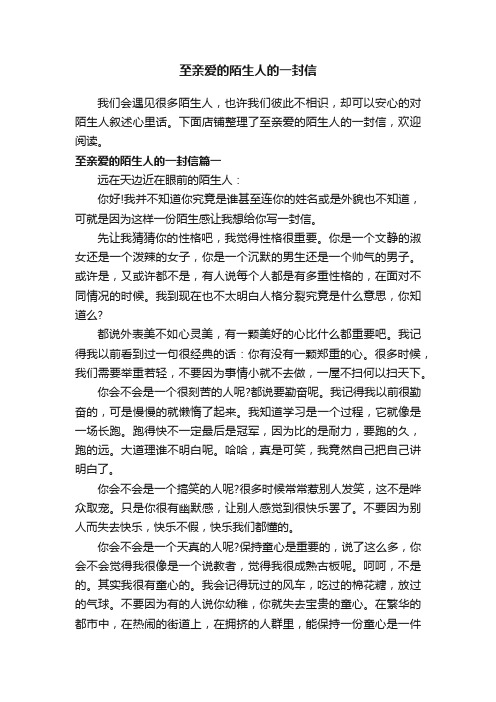 至亲爱的陌生人的一封信

我们会遇见很多陌生人，也许我们彼此不相识，却可以安心的对陌生人叙述心里话。下面店铺整理了至亲爱的陌生人的一封信，欢迎阅读。

至亲爱的陌生人的一封信篇一

远在天边近在眼前的陌生人：

你好!我并不知道你究竟是谁甚至连你的姓名或是外貌也不知道，可就是因为这样一份陌生感让我想给你写一封信。

先让我猜猜你的性格吧，我觉得性格很重要。你是一个文静的淑女还是一个泼辣的女子，你是一个沉默的男生还是一个帅气的男子。或许是，又或许都不是，有人说每个人都是有多重性格的，在面对不同情况的时候。我到现在也不太明白人格分裂究竟是什么意思，你知道么?

都说外表美不如心灵美，有一颗美好的心比什么都重要吧。我记得我以前看到过一句很经典的话：你有没有一颗郑重的心。很多时候，我们需要举重若轻，不要因为事情小就不去做，一屋不扫何以扫天下。

你会不会是一个很刻苦的人呢?都说要勤奋呢。我记得我以前很勤奋的，可是慢慢的就懒惰了起来。我知道学习是一个过程，它就像是一场长跑。跑得快不一定最后是冠军，因为比的是耐力，要跑的久，跑的远。大道理谁不明白呢。哈哈，真是可笑，我竟然自己把自己讲明白了。

你会不会是一个搞笑的人呢?很多时候常常惹别人发笑，这不是哗众取宠。只是你很有幽默感，让别人感觉到很快乐罢了。不要因为别人而失去快乐，快乐不假，快乐我们都懂的。

你会不会是一个天真的人呢?保持童心是重要的，说了这么多，你会不会觉得我很像是一个说教者，觉得我很成熟古板呢。呵呵，不是的。其实我很有童心的。我会记得玩过的风车，吃过的棉花糖，放过的气球。不要因为有的人说你幼稚，你就失去宝贵的童心。在繁华的都市中，在热闹的街道上，在拥挤的人群里，能保持一份童心是一件